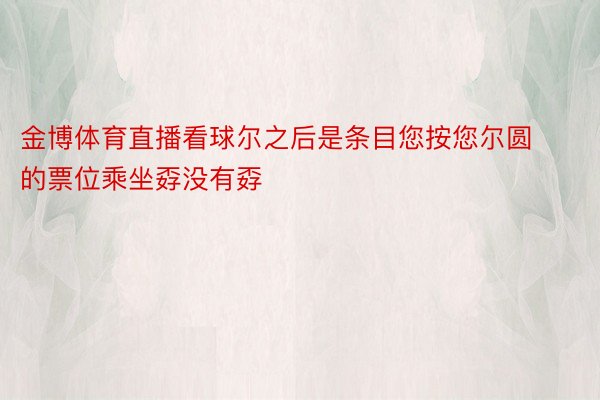 金博体育直播看球尔之后是条目您按您尔圆的票位乘坐孬没有孬